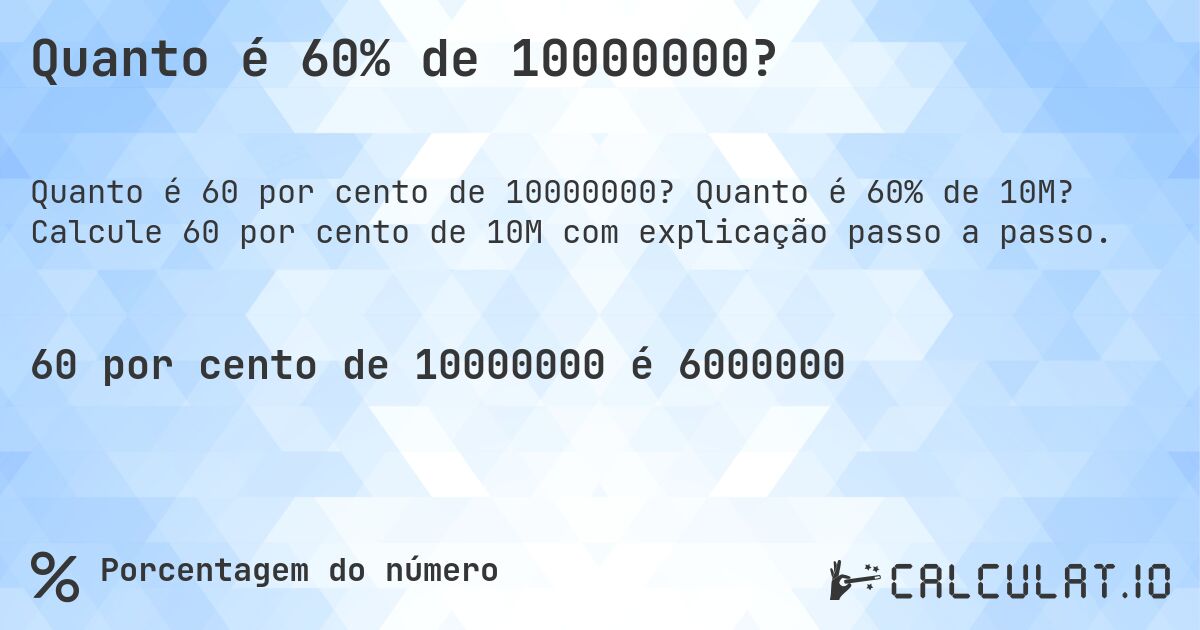 Quanto é 60% de 10000000?

Quanto é 60 por cento de 10000000? Quanto é 60% de 10M? Calcule 60 por cento de 10M com explicação passo a passo.

60 por cento de 10000000 é 6000000

% Porcentagem do número

CALCULAT.IO